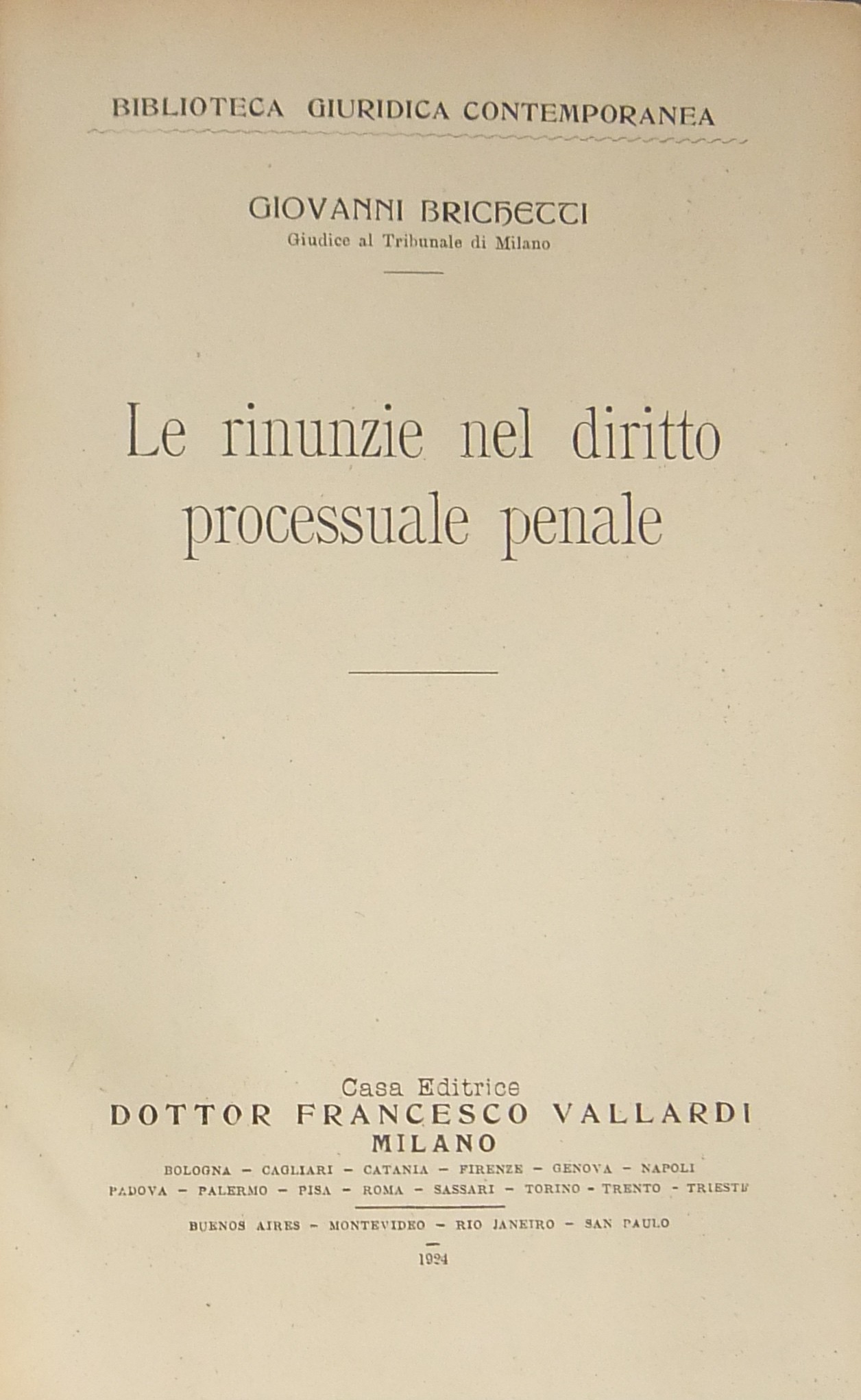 BIBLIOTECA GIURIDICA CONTEMPORANEA

GIOVANNI BRICHETTI
Giudice al Tribunale di Milano

Le rinunzie nel diritto processuale penale

Casa Editrice
DOTTOR FRANCESCO VALLARDI
MILANO
BOLOGNA - CAGLIARI - CATANIA - FIRENZE - GENOVA - NAPOLI
PADOVA - PALERMO - PISA - ROMA - SASSARI - TORINO - TRENTO - TRIESTE
BUENOS AIRES - MONTEVIDEO - RIO JANEIRO - SAN PAULO
1924